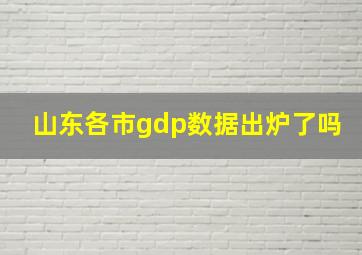 山东各市gdp数据出炉了吗